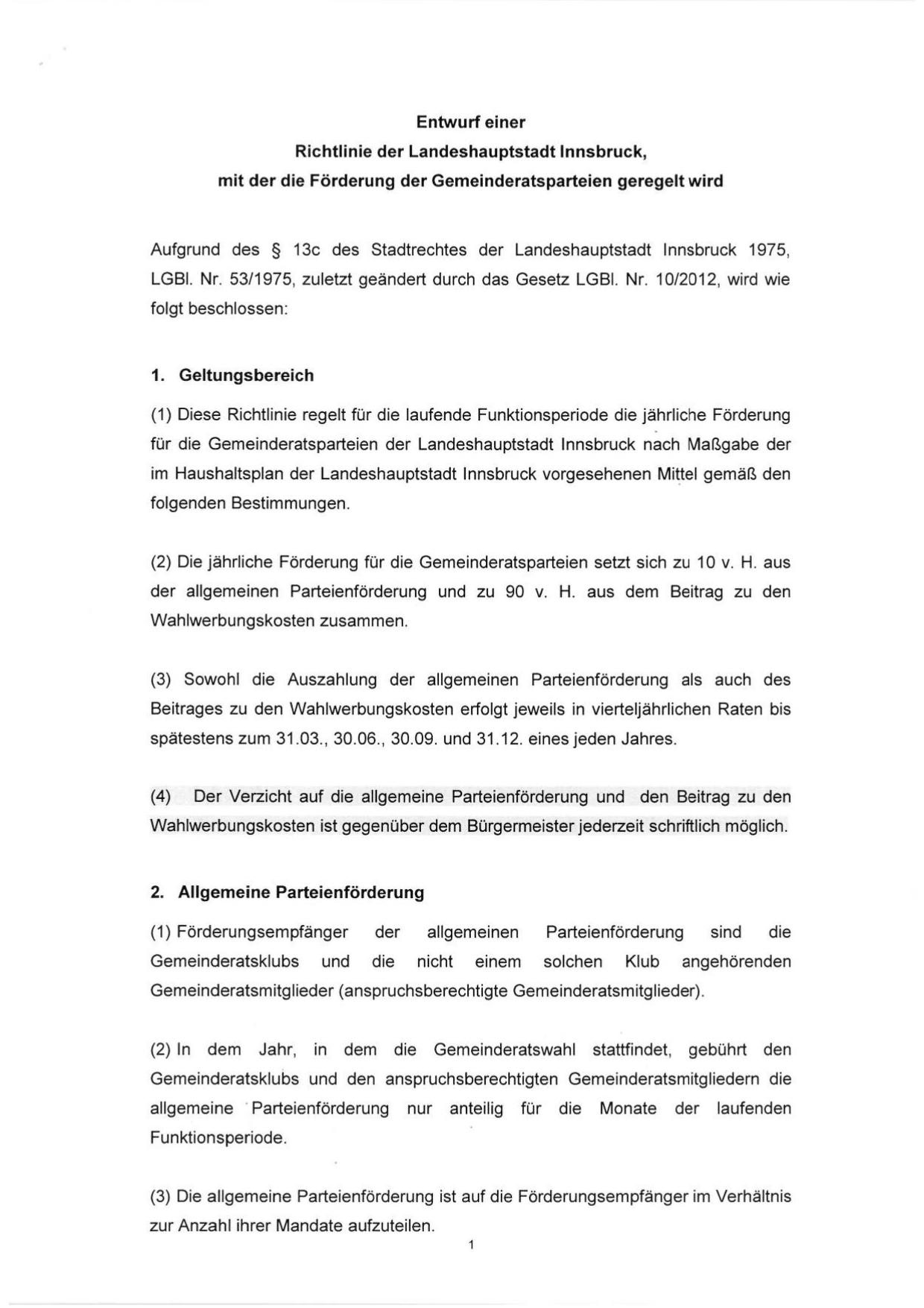 Entwurf einer
Richtlinie der Landeshauptstadt Innsbruck,
mit der die Förderung der Gemeinderatsparteien geregelt wird

Aufgrund des § 13c des Stadtrechtes der Landeshauptstadt Innsbruck 1975, LGBl. Nr. 53/1975, zuletzt geändert durch das Gesetz LGBl. Nr. 10/2012, wird wie folgt beschlossen:

1. Geltungsbereich

(1) Diese Richtlinie regelt für die laufende Funktionsperiode die jährliche Förderung für die Gemeinderatsparteien der Landeshauptstadt Innsbruck nach Maßgabe der im Haushaltsplan der Landeshauptstadt Innsbruck vorgesehenen Mittel gemäß den folgenden Bestimmungen.

(2) Die jährliche Förderung für die Gemeinderatsparteien setzt sich zu 10 v. H. aus der allgemeinen Parteienförderung und zu 90 v. H. aus dem Beitrag zu den Wahlwerbungskosten zusammen.

(3) Sowohl die Auszahlung der allgemeinen Parteienförderung als auch des Beitrages zu den Wahlwerbungskosten erfolgt jeweils in vierteljährlichen Raten bis spätestens zum 31.03., 30.06., 30.09. und 31.12. eines jeden Jahres.

(4) Der Verzicht auf die allgemeine Parteienförderung und den Beitrag zu den Wahlwerbungskosten ist gegenüber dem Bürgermeister jederzeit schriftlich möglich.

2. Allgemeine Parteienförderung

(1) Förderungsempfänger der allgemeinen Parteienförderung sind die Gemeinderatsklubs und die nicht einem solchen Klub angehörenden Gemeinderatsmitglieder (anspruchsberechtigte Gemeinderatsmitglieder).

(2) In dem Jahr, in dem die Gemeinderatswahl stattfindet, gebührt den Gemeinderatsklubs und den anspruchsberechtigten Gemeinderatsmitgliedern die allgemeine Parteienförderung nur anteilig für die Monate der laufenden Funktionsperiode.

(3) Die allgemeine Parteienförderung ist auf die Förderungsempfänger im Verhältnis zur Anzahl ihrer Mandate aufzuteilen.

1